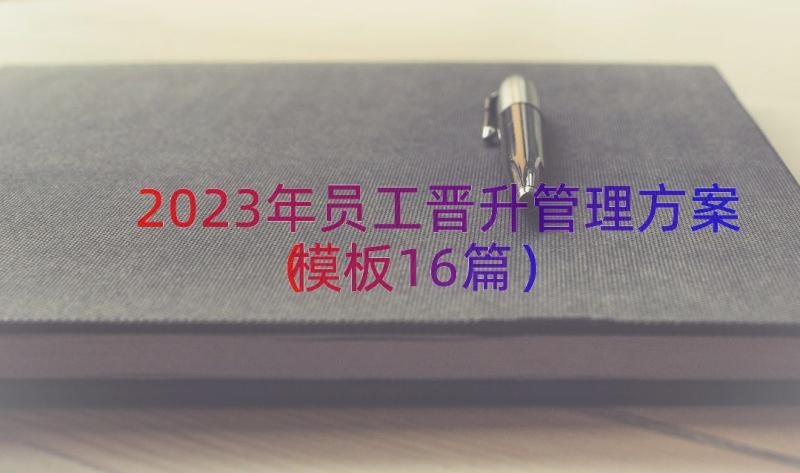 2023年员工晋升管理方案（模板16篇）